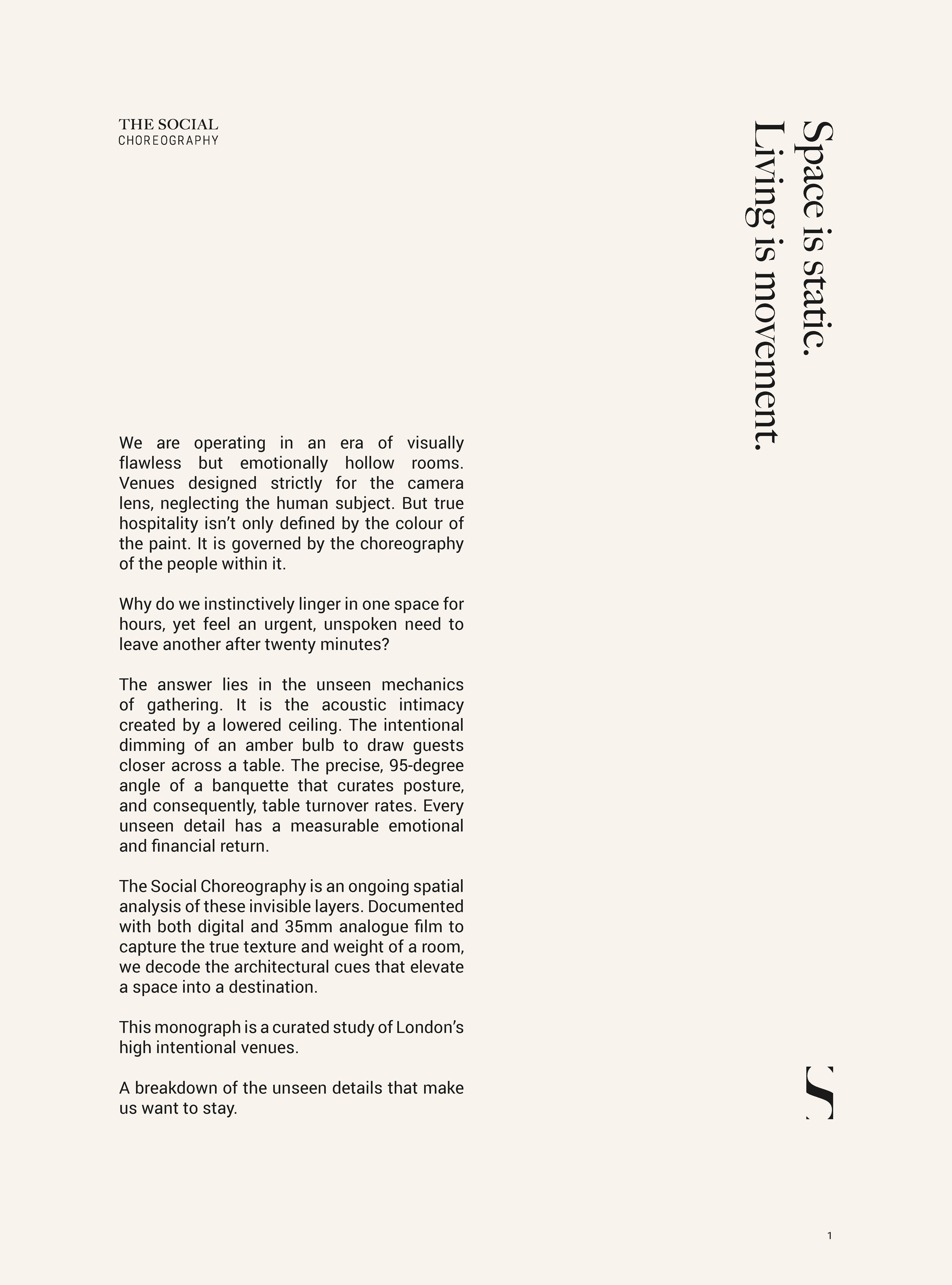 THE SOCIAL
CHOREOGRAPHY

Space is static.
Living is movement.

We are operating in an era of visually flawless but emotionally hollow rooms. Venues designed strictly for the camera lens, neglecting the human subject. But true hospitality isn't only defined by the colour of the paint. It is governed by the choreography of the people within it.

Why do we instinctively linger in one space for hours, yet feel an urgent, unspoken need to leave another after twenty minutes?

The answer lies in the unseen mechanics of gathering. It is the acoustic intimacy created by a lowered ceiling. The intentional dimming of an amber bulb to draw guests closer across a table. The precise, 95-degree angle of a banquette that curates posture, and consequently, table turnover rates. Every unseen detail has a measurable emotional and financial return.

The Social Choreography is an ongoing spatial analysis of these invisible layers. Documented with both digital and 35mm analogue film to capture the true texture and weight of a room, we decode the architectural cues that elevate a space into a destination.

This monograph is a curated study of London's high intentional venues.

A breakdown of the unseen details that make us want to stay.

S

1